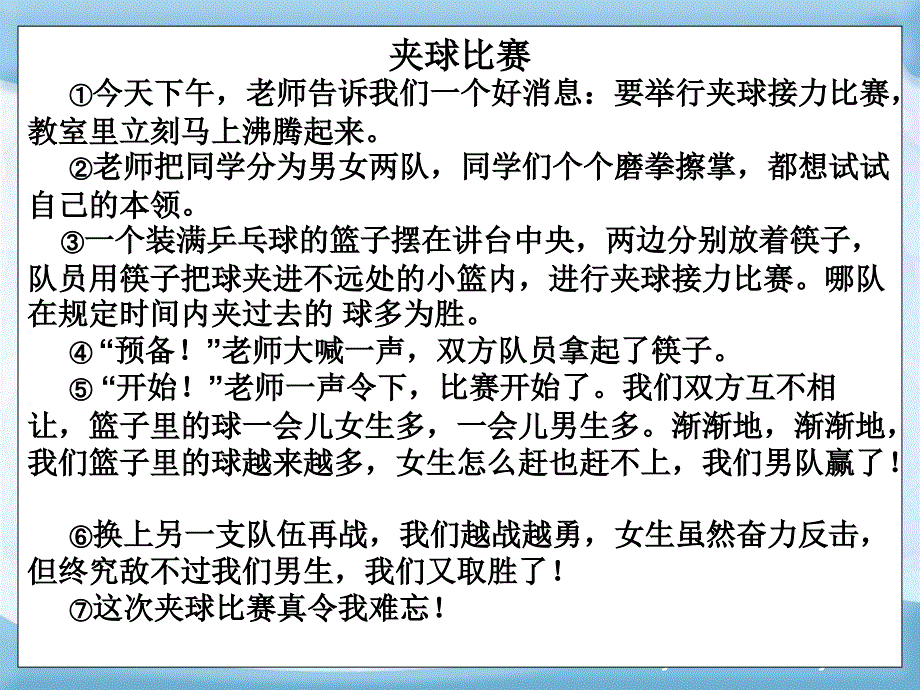 夹球比赛

①今天下午，老师告诉我们一个好消息：要举行夹球接力比赛，教室里立刻马上沸腾起来。

②老师把同学分为男女两队，同学们个个磨拳擦掌，都想试试自己的本领。

③一个装满乒乓球的篮子摆在讲台中央，两边分别放着筷子，队员用筷子把球夹进不远处的小篮内，进行夹球接力比赛。哪队在规定时间内夹过去的 球多为胜。

④“预备！”老师大喊一声，双方队员拿起了筷子。

⑤“开始！”老师一声令下，比赛开始了。我们双方互不相让，篮子里的球一会儿女生多，一会儿男生多。渐渐地，渐渐地，我们篮子里的球越来越多，女生怎么赶也赶不上，我们男队赢了！

⑥换上另一支队伍再战，我们越战越勇，女生虽然奋力反击，但终究敌不过我们男生，我们又取胜了！

⑦这次夹球比赛真令我难忘！